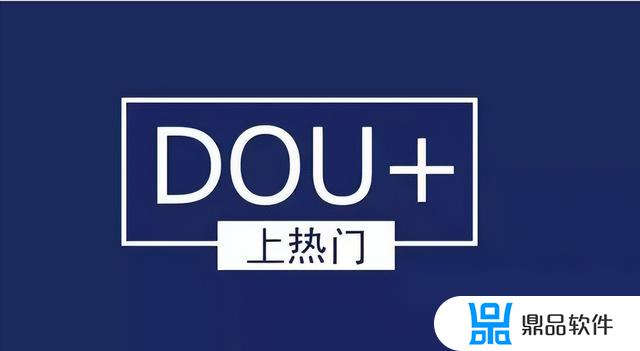 DOU+
上热门

鼎品软件